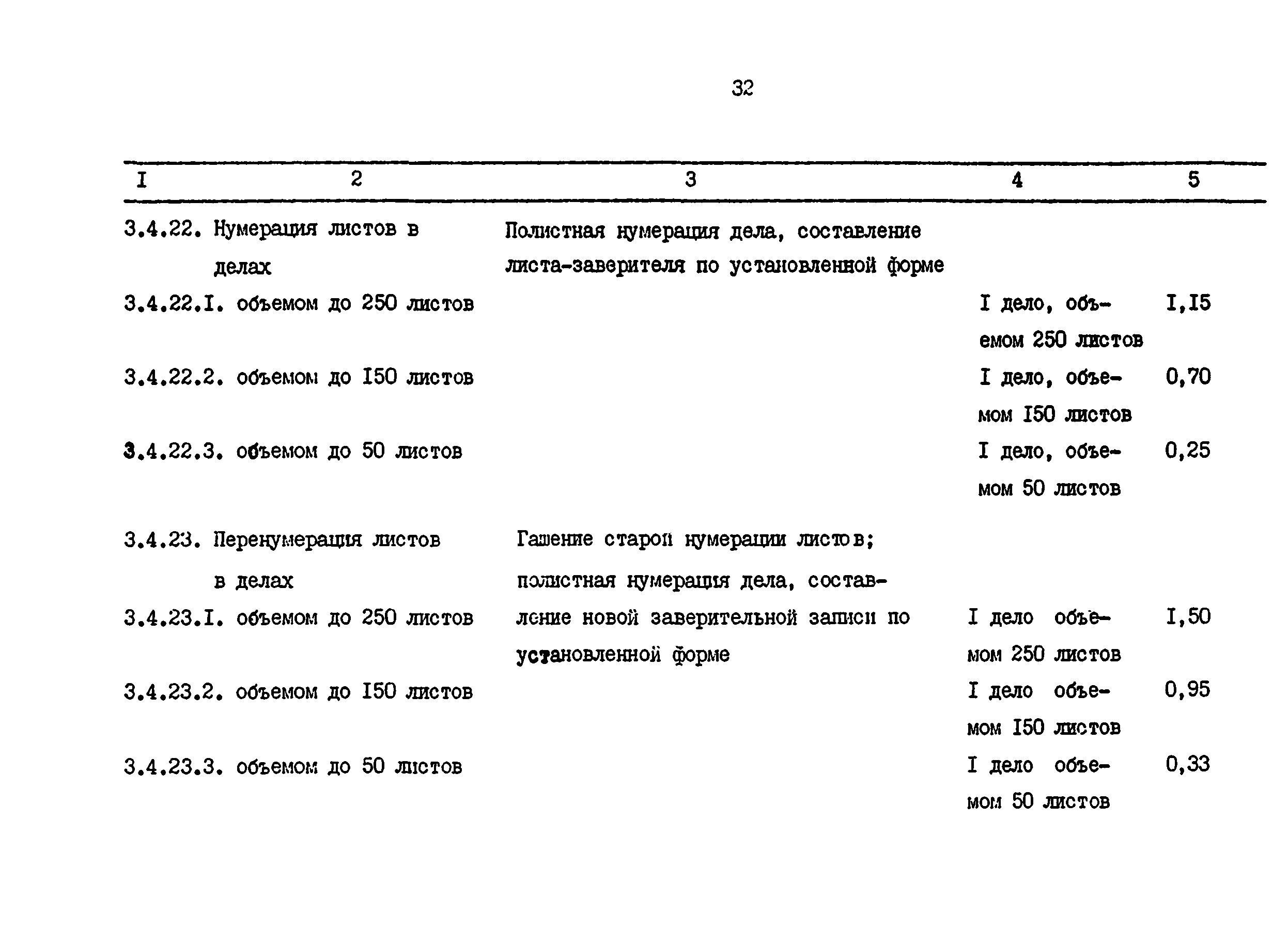 32

| I | 2 | 3 | 4 | 5 |
|---|---|---|---|---|
| 3.4.22. | Нумерация листов в делах | Полистная нумерация дела, составление листа-заверителя по установленной форме | | |
| 3.4.22.I. | объемом до 250 листов | | I дело, объемом 250 листов | I,I5 |
| 3.4.22.2. | объемом до I50 листов | | I дело, объемом I50 листов | 0,70 |
| 3.4.22.3. | объемом до 50 листов | | I дело, объемом 50 листов | 0,25 |
| 3.4.23. | Перенумерация листов в делах | Гашение старой нумерации листов; полистная нумерация дела, составление новой заверительной записи по установленной форме | | |
| 3.4.23.I. | объемом до 250 листов | | I дело объемом 250 листов | I,50 |
| 3.4.23.2. | объемом до I50 листов | | I дело объемом I50 листов | 0,95 |
| 3.4.23.3. | объемом до 50 листов | | I дело объемом 50 листов | 0,33 |